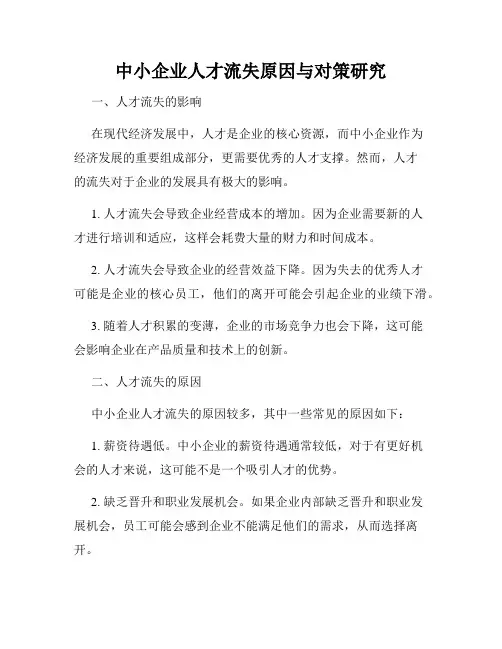 中小企业人才流失原因与对策研究

一、人才流失的影响

在现代经济发展中，人才是企业的核心资源，而中小企业作为经济发展的重要组成部分，更需要优秀的人才支撑。然而，人才的流失对于企业的发展具有极大的影响。

1. 人才流失会导致企业经营成本的增加。因为企业需要新的人才进行培训和适应，这样会耗费大量的财力和时间成本。

2. 人才流失会导致企业的经营效益下降。因为失去的优秀人才可能是企业的核心员工，他们的离开可能会引起企业的业绩下滑。

3. 随着人才积累的变薄，企业的市场竞争力也会下降，这可能会影响企业在产品质量和技术上的创新。

二、人才流失的原因

中小企业人才流失的原因较多，其中一些常见的原因如下：

1. 薪资待遇低。中小企业的薪资待遇通常较低，对于有更好机会的人才来说，这可能不是一个吸引人才的优势。

2. 缺乏晋升和职业发展机会。如果企业内部缺乏晋升和职业发展机会，员工可能会感到企业不能满足他们的需求，从而选择离开。